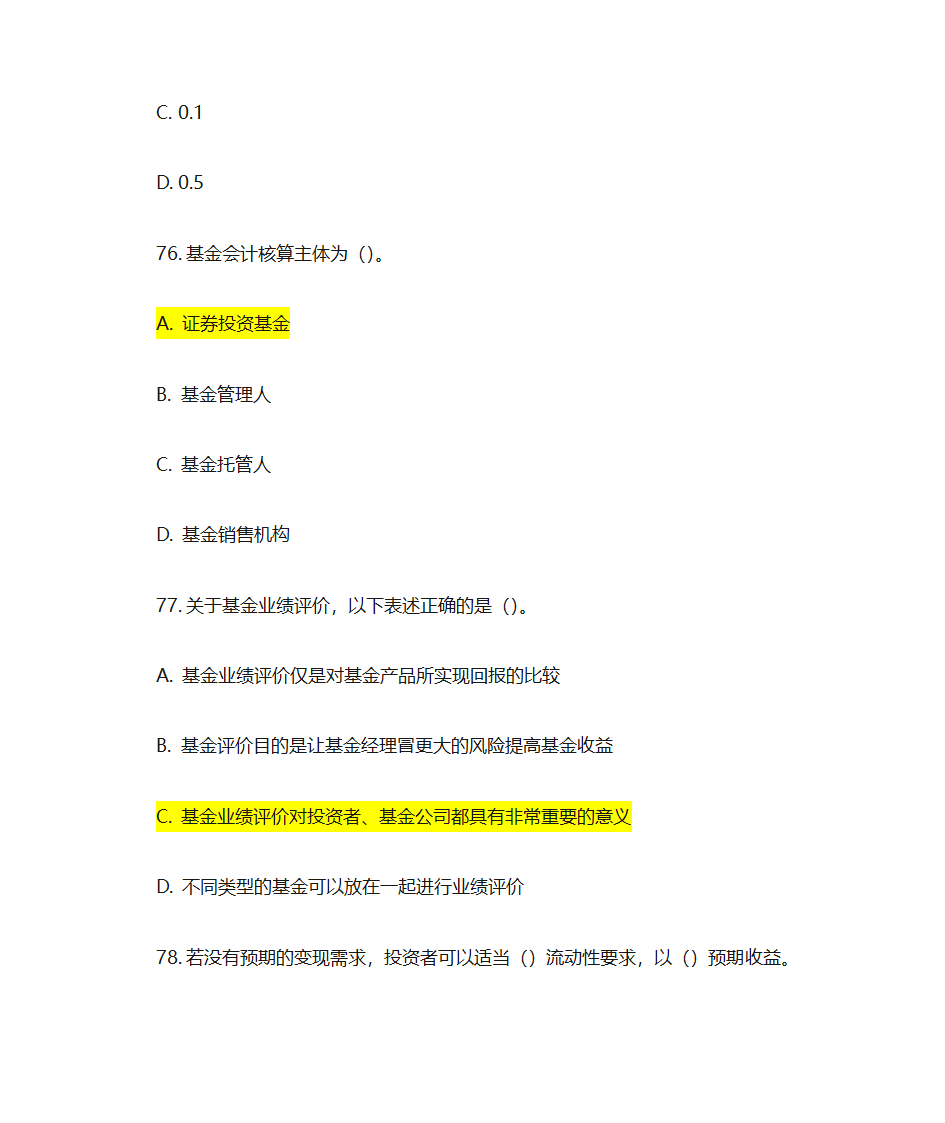 C. 0.1

D. 0.5

76. 基金会计核算主体为（）。

A. 证券投资基金

B. 基金管理人

C. 基金托管人

D. 基金销售机构

77. 关于基金业绩评价，以下表述正确的是（）。

A. 基金业绩评价仅是对基金产品所实现回报的比较

B. 基金评价目的是让基金经理冒更大的风险提高基金收益

C. 基金业绩评价对投资者、基金公司都具有非常重要的意义

D. 不同类型的基金可以放在一起进行业绩评价

78. 若没有预期的变现需求，投资者可以适当（）流动性要求，以（）预期收益。